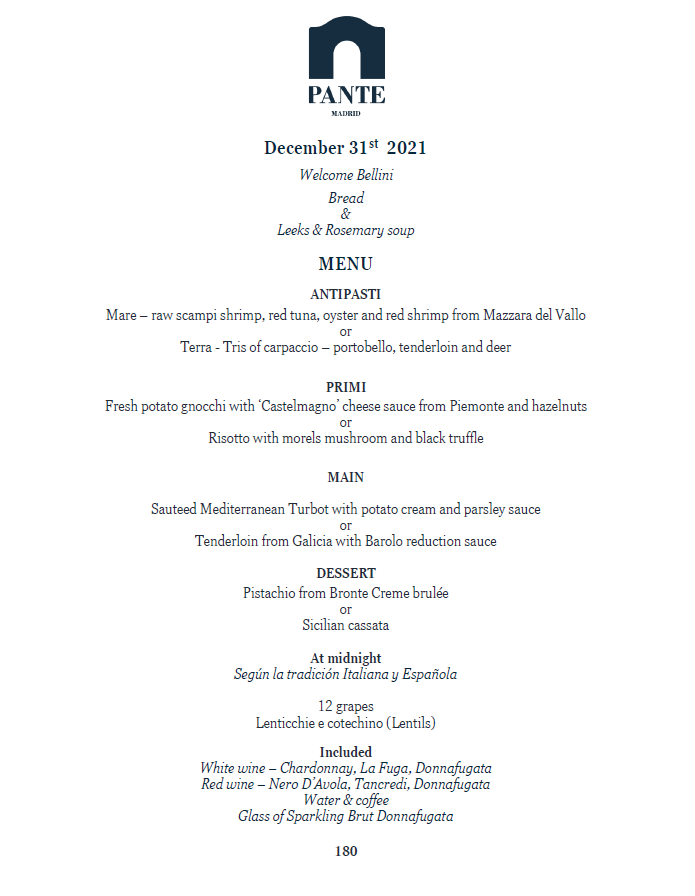 PANTE
MADRID

December 31$^{st}$ 2021

Welcome Bellini

Bread
&
Leeks & Rosemary soup

MENU

ANTIPASTI
Mare – raw scampi shrimp, red tuna, oyster and red shrimp from Mazzara del Vallo
or
Terra - Tris of carpaccio – portobello, tenderloin and deer

PRIMI
Fresh potato gnocchi with 'Castelmagno' cheese sauce from Piemonte and hazelnuts
or
Risotto with morels mushroom and black truffle

MAIN

Sauteed Mediterranean Turbot with potato cream and parsley sauce
or
Tenderloin from Galicia with Barolo reduction sauce

DESSERT
Pistachio from Bronte Creme brulée
or
Sicilian cassata

At midnight
Según la tradición Italiana y Española

12 grapes
Lenticchie e cotechino (Lentils)

Included
White wine – Chardonnay, La Fuga, Donnafugata
Red wine – Nero D'Avola, Tancredi, Donnafugata
Water & coffee
Glass of Sparkling Brut Donnafugata

180